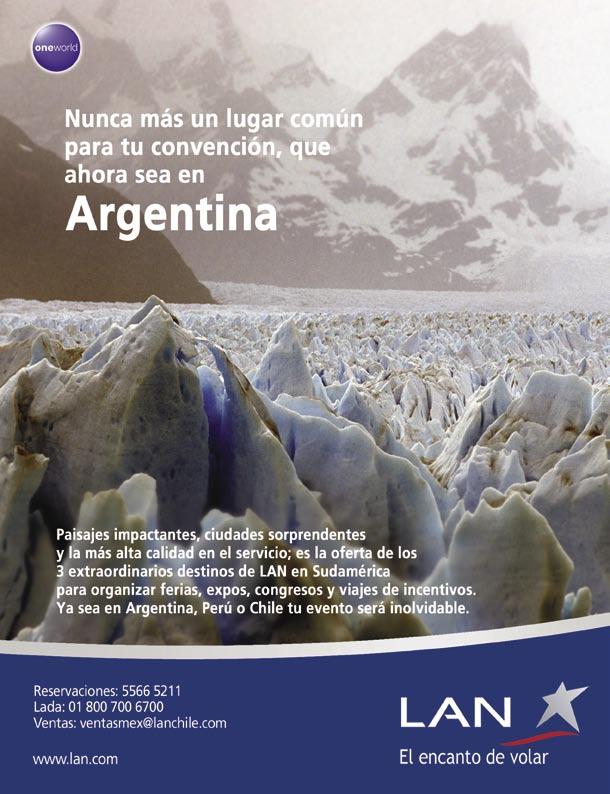 oneworld

Nunca más un lugar común para tu convención, que ahora sea en

Argentina

Paisajes impactantes, ciudades sorprendentes y la más alta calidad en el servicio; es la oferta de los 3 extraordinarios destinos de LAN en Sudamérica para organizar ferias, expos, congresos y viajes de incentivos. Ya sea en Argentina, Perú o Chile tu evento será inolvidable.

Reservaciones: 5566 5211
Lada: 01 800 700 6700
Ventas: ventasmex@lanchile.com

www.lan.com

LAN

El encanto de volar